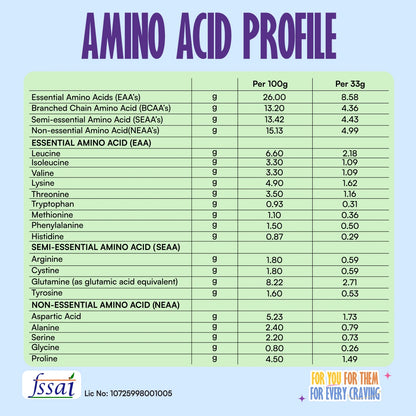 AMINO ACID PROFILE

| | | Per 100g | Per 33g |
|---|---|---|---|
| Essential Amino Acids (EAA's) | g | 26.00 | 8.58 |
| Branched Chain Amino Acid (BCAA's) | g | 13.20 | 4.36 |
| Semi-essential Amino Acid (SEAA's) | g | 13.42 | 4.43 |
| Non-essential Amino Acid(NEAA's) | g | 15.13 | 4.99 |
| ESSENTIAL AMINO ACID (EAA) | | | |
| Leucine | g | 6.60 | 2.18 |
| Isoleucine | g | 3.30 | 1.09 |
| Valine | g | 3.30 | 1.09 |
| Lysine | g | 4.90 | 1.62 |
| Threonine | g | 3.50 | 1.16 |
| Tryptophan | g | 0.93 | 0.31 |
| Methionine | g | 1.10 | 0.36 |
| Phenylalanine | g | 1.50 | 0.50 |
| Histidine | g | 0.87 | 0.29 |
| SEMI-ESSENTIAL AMINO ACID (SEAA) | | | |
| Arginine | g | 1.80 | 0.59 |
| Cystine | g | 1.80 | 0.59 |
| Glutamine (as glutamic acid equivalent) | g | 8.22 | 2.71 |
| Tyrosine | g | 1.60 | 0.53 |
| NON-ESSENTIAL AMINO ACID (NEAA) | | | |
| Aspartic Acid | g | 5.23 | 1.73 |
| Alanine | g | 2.40 | 0.79 |
| Serine | g | 2.20 | 0.73 |
| Glycine | g | 0.80 | 0.26 |
| Proline | g | 4.50 | 1.49 |

fssai Lic No: 10725998001005

FOR YOU FOR THEM FOR EVERY CRAVING